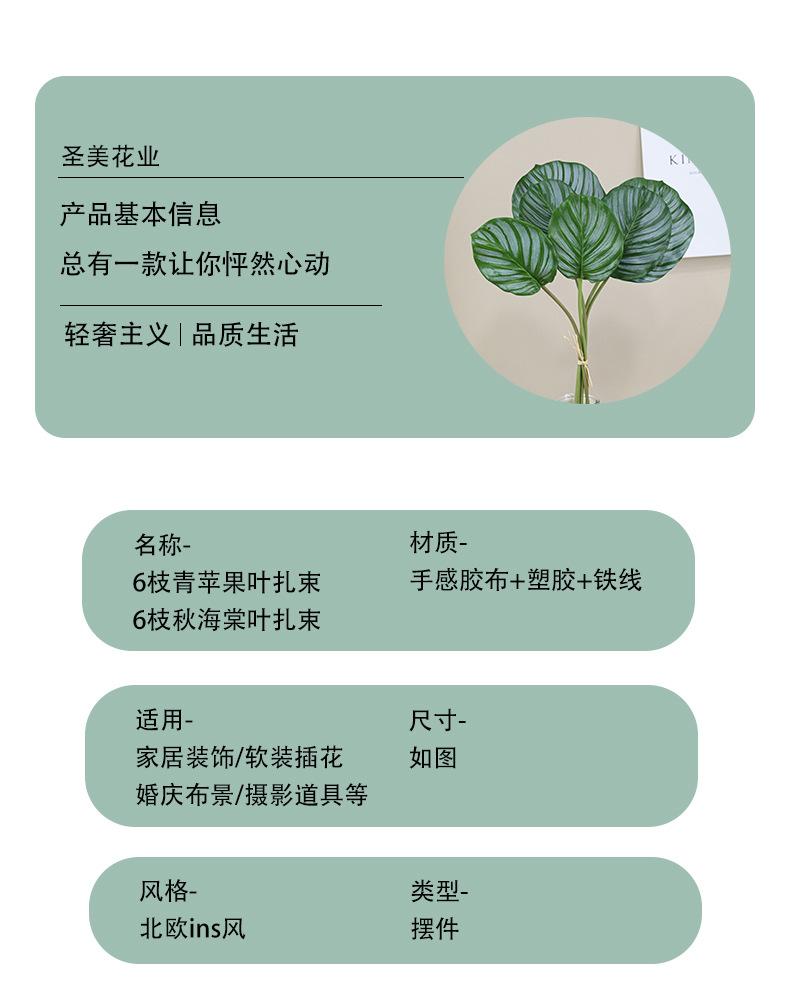 圣美花业

产品基本信息

总有一款让你怦然心动

轻奢主义 | 品质生活

KI

名称-
6枝青苹果叶扎束
6枝秋海棠叶扎束

材质-
手感胶布+塑胶+铁线

适用-
家居装饰/软装插花
婚庆布景/摄影道具等

尺寸-
如图

风格-
北欧ins风

类型-
摆件